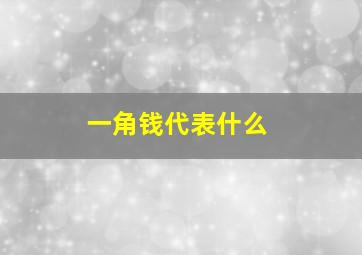 一角钱代表什么